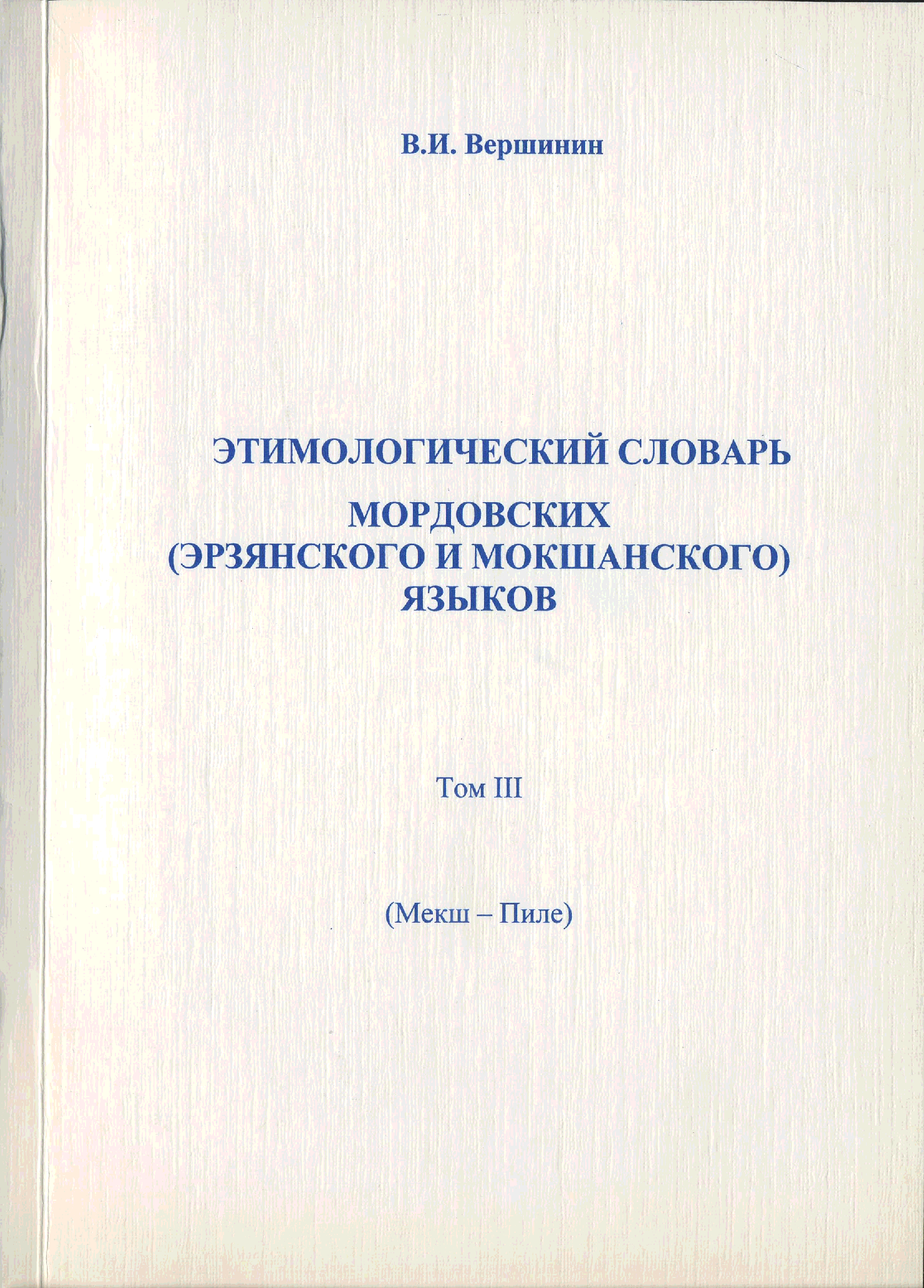 В.И. Вершинин

ЭТИМОЛОГИЧЕСКИЙ СЛОВАРЬ
МОРДОВСКИХ
(ЭРЗЯНСКОГО И МОКШАНСКОГО)
ЯЗЫКОВ

Том III

(Мекш – Пиле)